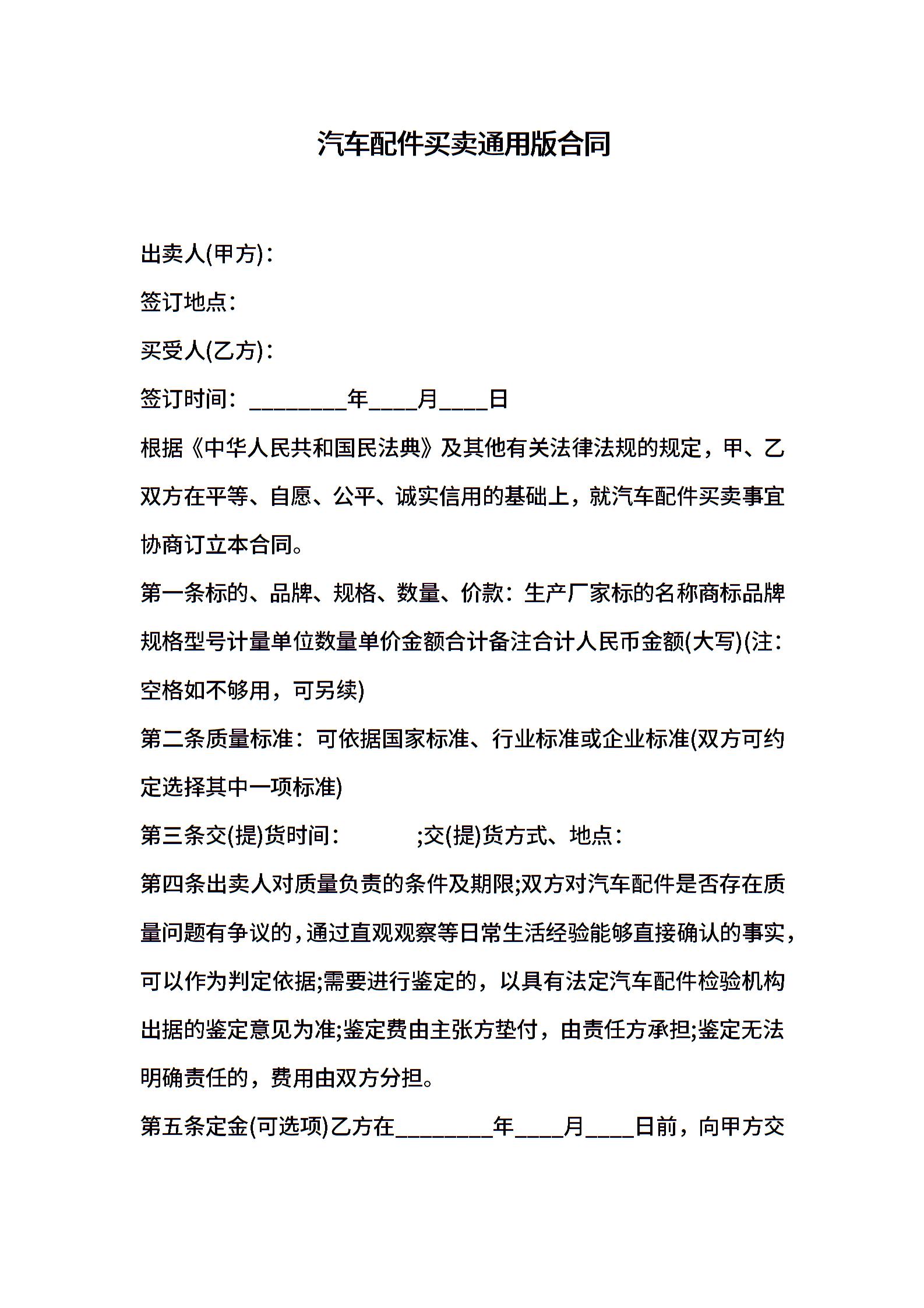 汽车配件买卖通用版合同

出卖人(甲方)：

签订地点：

买受人(乙方)：

签订时间：________年____月____日

根据《中华人民共和国民法典》及其他有关法律法规的规定，甲、乙双方在平等、自愿、公平、诚实信用的基础上，就汽车配件买卖事宜协商订立本合同。

第一条标的、品牌、规格、数量、价款：生产厂家标的名称商标品牌规格型号计量单位数量单价金额合计备注合计人民币金额(大写)(注：空格如不够用，可另续)

第二条质量标准：可依据国家标准、行业标准或企业标准(双方可约定选择其中一项标准)

第三条交(提)货时间：　　　;交(提)货方式、地点：

第四条出卖人对质量负责的条件及期限;双方对汽车配件是否存在质量问题有争议的，通过直观观察等日常生活经验能够直接确认的事实，可以作为判定依据;需要进行鉴定的，以具有法定汽车配件检验机构出据的鉴定意见为准;鉴定费由主张方垫付，由责任方承担;鉴定无法明确责任的，费用由双方分担。

第五条定金(可选项)乙方在________年____月____日前，向甲方交